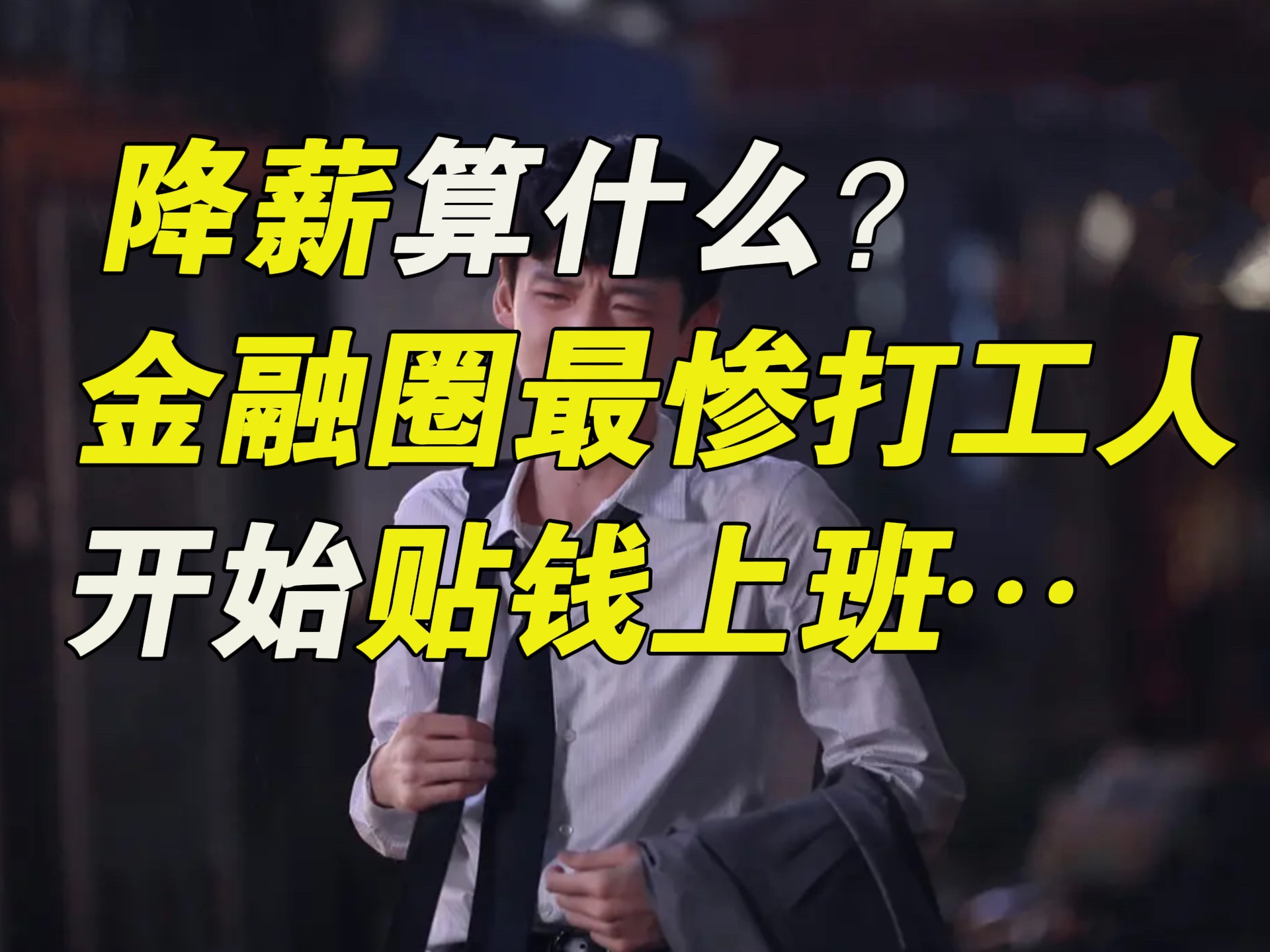 降薪算什么？
金融圈最惨打工人
开始贴钱上班…